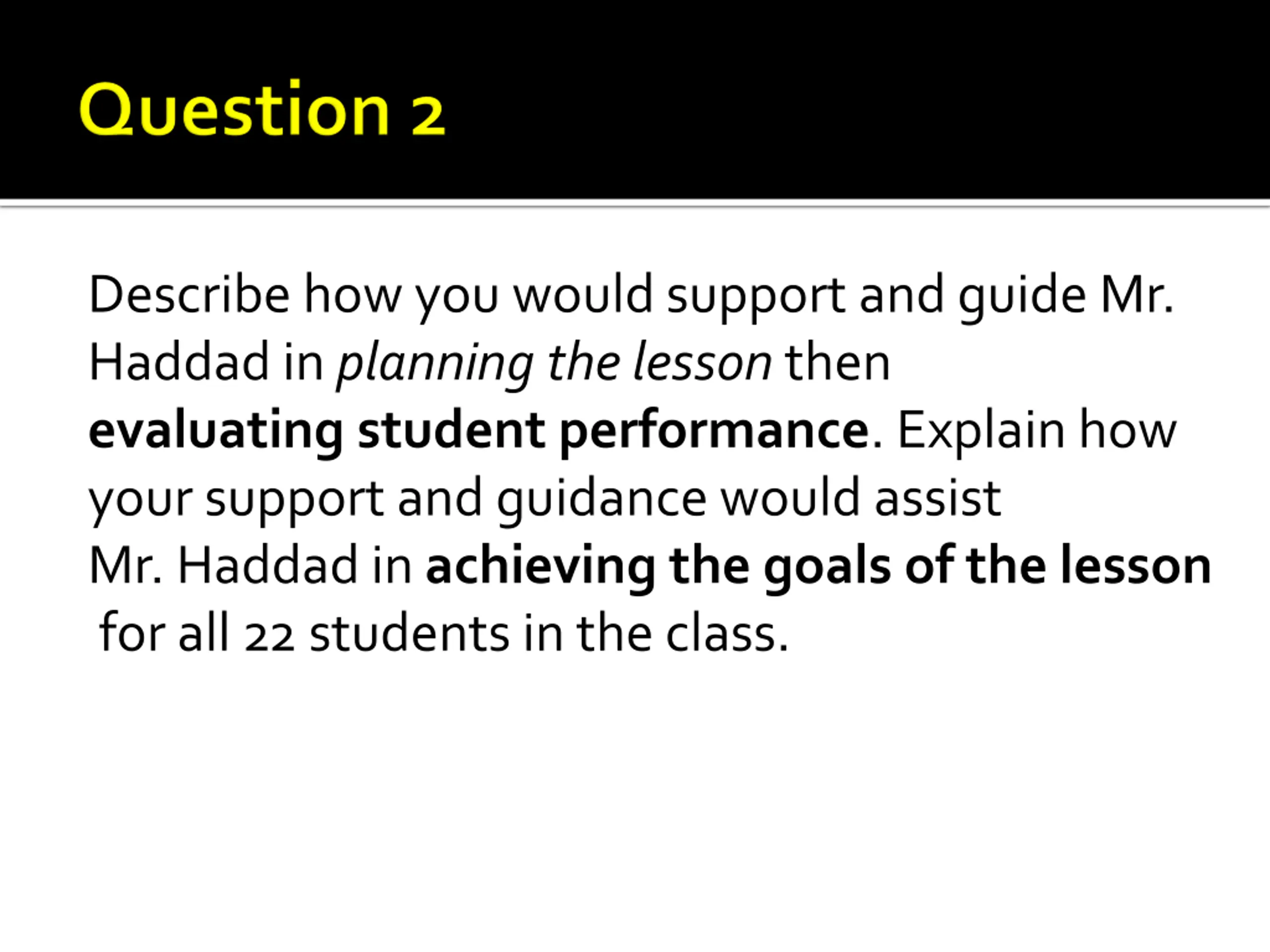 Question 2

Describe how you would support and guide Mr. Haddad in planning the lesson then evaluating student performance. Explain how your support and guidance would assist Mr. Haddad in achieving the goals of the lesson for all 22 students in the class.